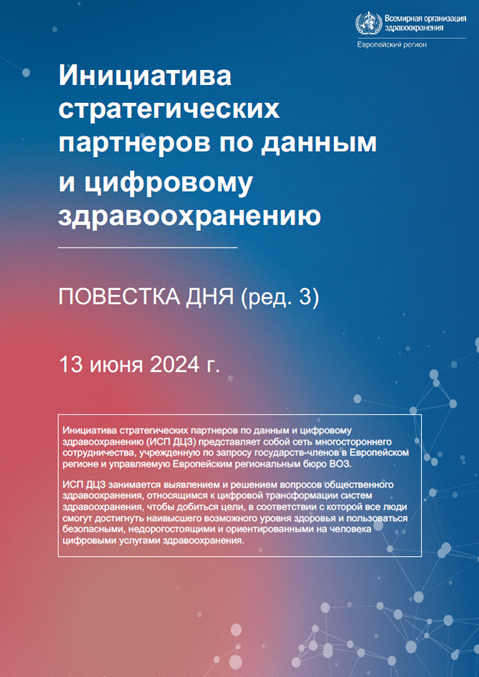 Всемирная организация здравоохранения

Европейский регион

Инициатива стратегических партнеров по данным и цифровому здравоохранению

ПОВЕСТКА ДНЯ (ред. 3)

13 июня 2024 г.

Инициатива стратегических партнеров по данным и цифровому здравоохранению (ИСП ДЦЗ) представляет собой сеть многостороннего сотрудничества, учрежденную по запросу государств-членов в Европейском регионе и управляемую Европейским региональным бюро ВОЗ.

ИСП ДЦЗ занимается выявлением и решением вопросов общественного здравоохранения, относящимся к цифровой трансформации систем здравоохранения, чтобы добиться цели, в соответствии с которой все люди смогут достигнуть наивысшего возможного уровня здоровья и пользоваться безопасными, недорогостоящими и ориентированными на человека цифровыми услугами здравоохранения.